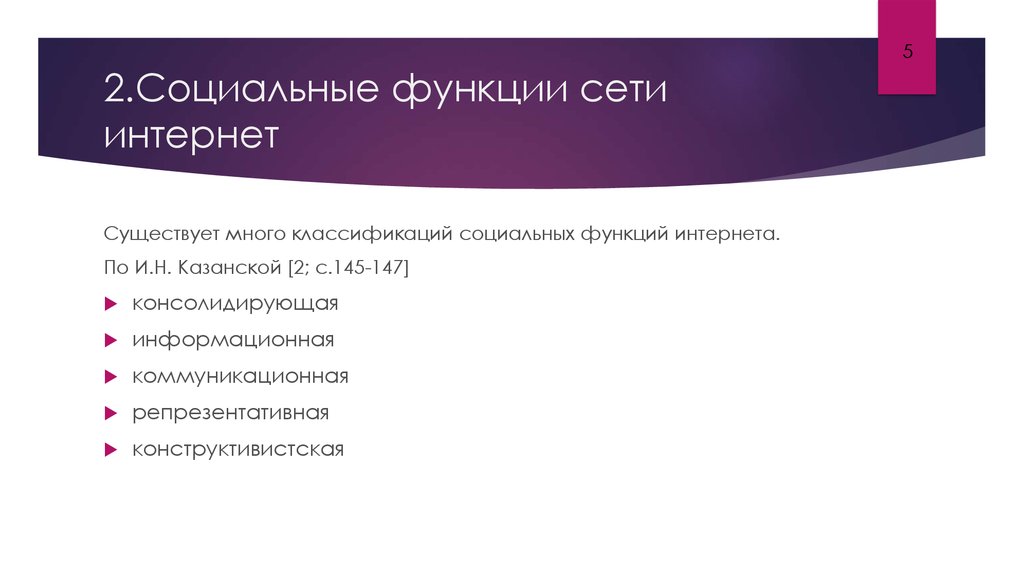 5

2.Социальные функции сети интернет

Существует много классификаций социальных функций интернета.

По И.Н. Казанской [2; с.145-147]

консолидирующая

информационная

коммуникационная

репрезентативная

конструктивистская